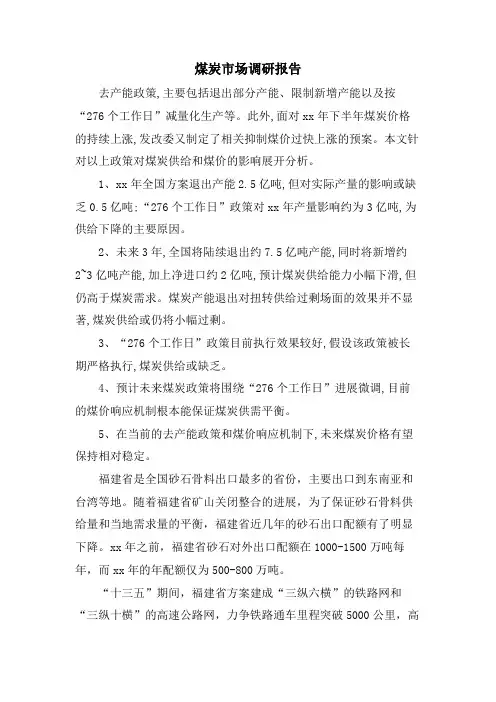 煤炭市场调研报告

去产能政策,主要包括退出部分产能、限制新增产能以及按“276个工作日”减量化生产等。此外,面对xx年下半年煤炭价格的持续上涨,发改委又制定了相关抑制煤价过快上涨的预案。本文针对以上政策对煤炭供给和煤价的影响展开分析。

1、xx年全国方案退出产能2.5亿吨,但对实际产量的影响或缺乏0.5亿吨;“276个工作日”政策对xx年产量影响约为3亿吨,为供给下降的主要原因。

2、未来3年,全国将陆续退出约7.5亿吨产能,同时将新增约2~3亿吨产能,加上净进口约2亿吨,预计煤炭供给能力小幅下滑,但仍高于煤炭需求。煤炭产能退出对扭转供给过剩场面的效果并不显著,煤炭供给或仍将小幅过剩。

3、“276个工作日”政策目前执行效果较好,假设该政策被长期严格执行,煤炭供给或缺乏。

4、预计未来煤炭政策将围绕“276个工作日”进展微调,目前的煤价响应机制根本能保证煤炭供需平衡。

5、在当前的去产能政策和煤价响应机制下,未来煤炭价格有望保持相对稳定。

福建省是全国砂石骨料出口最多的省份,主要出口到东南亚和台湾等地。随着福建省矿山关闭整合的进展,为了保证砂石骨料供给量和当地需求量的平衡,福建省近几年的砂石出口配额有了明显下降。xx年之前,福建省砂石对外出口配额在1000-1500万吨每年,而xx年的年配额仅为500-800万吨。

“十三五”期间,福建省方案建成“三纵六横”的铁路网和“三纵十横”的高速公路网,力争铁路通车里程突破5000公里,高